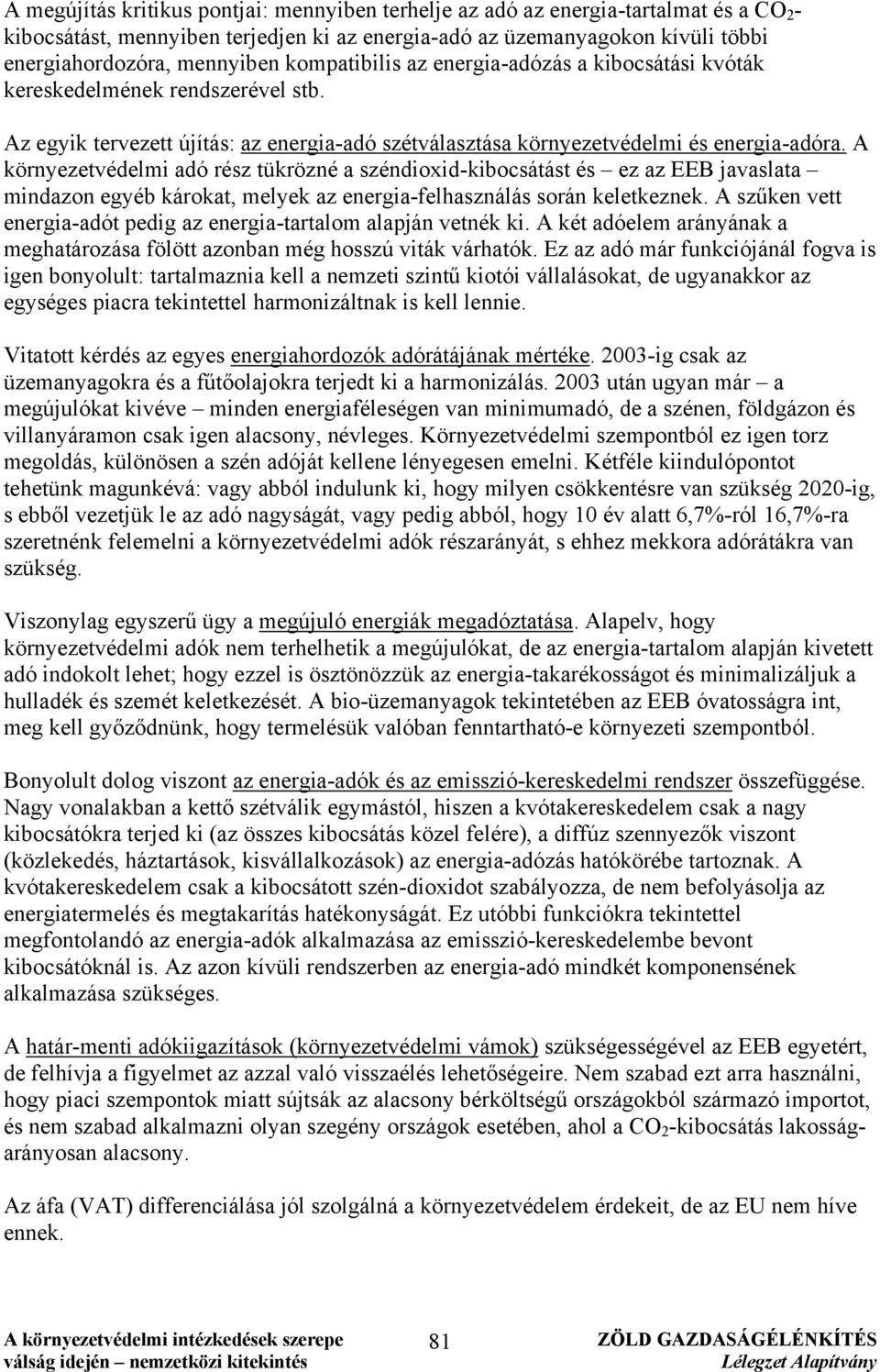 A megújítás kritikus pontjai: mennyiben terhelje az adó az energia-tartalmat és a $CO_2$-kibocsátást, mennyiben terjedjen ki az energia-adó az üzemanyagokon kívüli többi energiahordozóra, mennyiben kompatibilis az energia-adózás a kibocsátási kvóták kereskedelmének rendszerével stb.

Az egyik tervezett újítás: az energia-adó szétválasztása környezetvédelmi és energia-adóra. A környezetvédelmi adó rész tükrözné a széndioxid-kibocsátást és – ez az EEB javaslata – mindazon egyéb károkat, melyek az energia-felhasználás során keletkeznek. A szűken vett energia-adót pedig az energia-tartalom alapján vetnék ki. A két adóelem arányának a meghatározása fölött azonban még hosszú viták várhatók. Ez az adó már funkciójánál fogva is igen bonyolult: tartalmaznia kell a nemzeti szintű kiotói vállalásokat, de ugyanakkor az egységes piacra tekintettel harmonizáltnak is kell lennie.

Vitatott kérdés az egyes energiahordozók adórátájának mértéke. 2003-ig csak az üzemanyagokra és a fűtőolajokra terjedt ki a harmonizálás. 2003 után ugyan már – a megújulókat kivéve – minden energiaféleségen van minimumadó, de a szénen, földgázon és villanyáramon csak igen alacsony, névleges. Környezetvédelmi szempontból ez igen torz megoldás, különösen a szén adóját kellene lényegesen emelni. Kétféle kiindulópontot tehetünk magunkévá: vagy abból indulunk ki, hogy milyen csökkentésre van szükség 2020-ig, s ebből vezetjük le az adó nagyságát, vagy pedig abból, hogy 10 év alatt 6,7%-ról 16,7%-ra szeretnénk felemelni a környezetvédelmi adók részarányát, s ehhez mekkora adórátákra van szükség.

Viszonylag egyszerű ügy a megújuló energiák megadóztatása. Alapelv, hogy környezetvédelmi adók nem terhelhetik a megújulókat, de az energia-tartalom alapján kivetett adó indokolt lehet; hogy ezzel is ösztönözzük az energia-takarékosságot és minimalizáljuk a hulladék és szemét keletkezését. A bio-üzemanyagok tekintetében az EEB óvatosságra int, meg kell győződnünk, hogy termelésük valóban fenntartható-e környezeti szempontból.

Bonyolult dolog viszont az energia-adók és az emisszió-kereskedelmi rendszer összefüggése. Nagy vonalakban a kettő szétválik egymástól, hiszen a kvótakereskedelem csak a nagy kibocsátókra terjed ki (az összes kibocsátás közel felére), a diffúz szennyezők viszont (közlekedés, háztartások, kisvállalkozások) az energia-adózás hatókörébe tartoznak. A kvótakereskedelem csak a kibocsátott szén-dioxidot szabályozza, de nem befolyásolja az energiatermelés és megtakarítás hatékonyságát. Ez utóbbi funkciókra tekintettel megfontolandó az energia-adók alkalmazása az emisszió-kereskedelembe bevont kibocsátóknál is. Az azon kívüli rendszerben az energia-adó mindkét komponensének alkalmazása szükséges.

A határ-menti adókiigazítások (környezetvédelmi vámok) szükségességével az EEB egyetért, de felhívja a figyelmet az azzal való visszaélés lehetőségeire. Nem szabad ezt arra használni, hogy piaci szempontok miatt sújtsák az alacsony bérköltségű országokból származó importot, és nem szabad alkalmazni olyan szegény országok esetében, ahol a $CO_2$-kibocsátás lakosság-arányosan alacsony.

Az áfa (VAT) differenciálása jól szolgálná a környezetvédelem érdekeit, de az EU nem híve ennek.

A környezetvédelmi intézkedések szerepe válság idején – nemzetközi kitekintés
81
ZÖLD GAZDASÁGÉLÉNKÍTÉS
Lélegzet Alapítvány